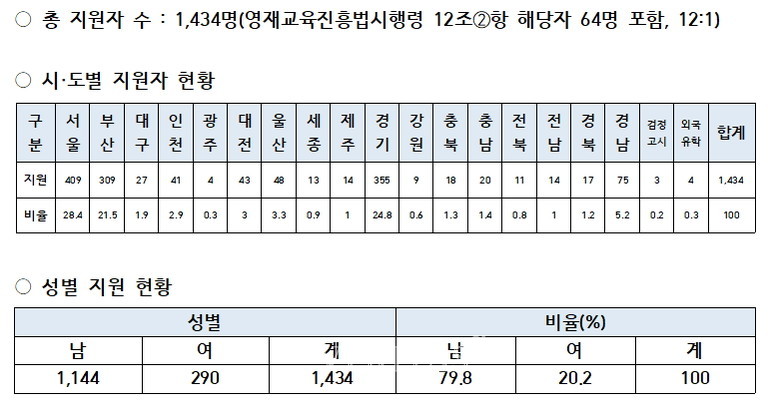 ○ 총 지원자 수 : 1,434명(영재교육진흥법시행령 12조②항 해당자 64명 포함, 12:1)

○ 시·도별 지원자 현황

| 구분 | 서울 | 부산 | 대구 | 인천 | 광주 | 대전 | 울산 | 세종 | 제주 | 경기 | 강원 | 충북 | 충남 | 전북 | 전남 | 경북 | 경남 | 검정고시 | 외국유학 | 합계 |
|---|---|---|---|---|---|---|---|---|---|---|---|---|---|---|---|---|---|---|---|---|
| 지원 | 409 | 309 | 27 | 41 | 4 | 43 | 48 | 13 | 14 | 355 | 9 | 18 | 20 | 11 | 14 | 17 | 75 | 3 | 4 | 1,434 |
| 비율 | 28.4 | 21.5 | 1.9 | 2.9 | 0.3 | 3 | 3.3 | 0.9 | 1 | 24.8 | 0.6 | 1.3 | 1.4 | 0.8 | 1 | 1.2 | 5.2 | 0.2 | 0.3 | 100 |

○ 성별 지원 현황

| 성별 | | | 비율(%) | | |
|---|---|---|---|---|---|
| 남 | 여 | 계 | 남 | 여 | 계 |
| 1,144 | 290 | 1,434 | 79.8 | 20.2 | 100 |